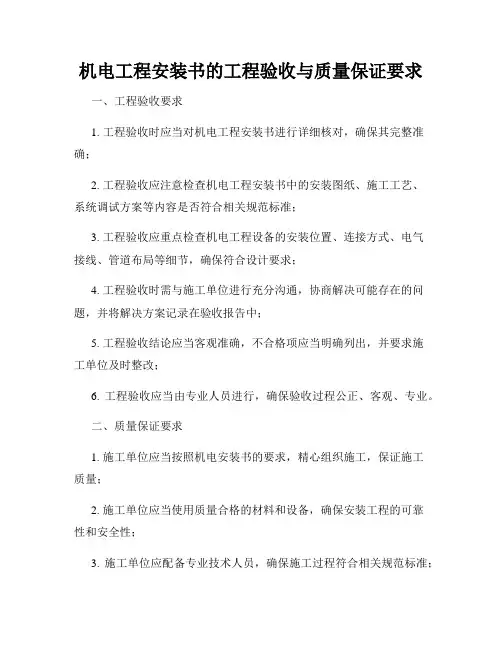 机电工程安装书的工程验收与质量保证要求

一、工程验收要求

1. 工程验收时应当对机电工程安装书进行详细核对，确保其完整准确；

2. 工程验收应注意检查机电工程安装书中的安装图纸、施工工艺、系统调试方案等内容是否符合相关规范标准；

3. 工程验收应重点检查机电工程设备的安装位置、连接方式、电气接线、管道布局等细节，确保符合设计要求；

4. 工程验收时需与施工单位进行充分沟通，协商解决可能存在的问题，并将解决方案记录在验收报告中；

5. 工程验收结论应当客观准确，不合格项应当明确列出，并要求施工单位及时整改；

6. 工程验收应当由专业人员进行，确保验收过程公正、客观、专业。

二、质量保证要求

1. 施工单位应当按照机电安装书的要求，精心组织施工，保证施工质量；

2. 施工单位应当使用质量合格的材料和设备，确保安装工程的可靠性和安全性；

3. 施工单位应配备专业技术人员，确保施工过程符合相关规范标准；